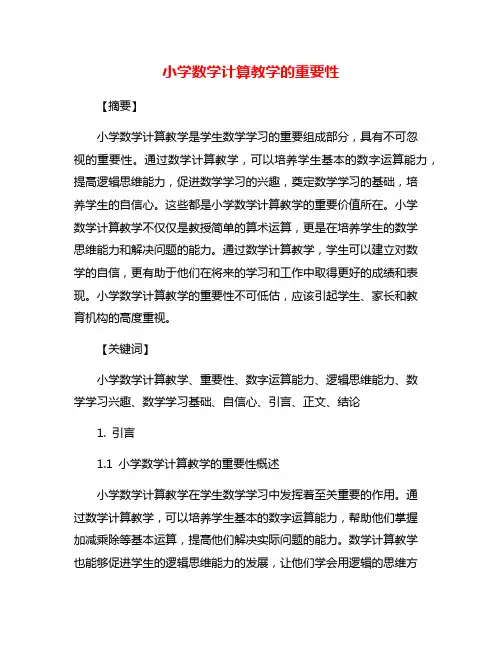 小学数学计算教学的重要性

【摘要】

小学数学计算教学是学生数学学习的重要组成部分，具有不可忽视的重要性。通过数学计算教学，可以培养学生基本的数字运算能力，提高逻辑思维能力，促进数学学习的兴趣，奠定数学学习的基础，培养学生的自信心。这些都是小学数学计算教学的重要价值所在。小学数学计算教学不仅仅是教授简单的算术运算，更是在培养学生的数学思维能力和解决问题的能力。通过数学计算教学，学生可以建立对数学的自信，更有助于他们在将来的学习和工作中取得更好的成绩和表现。小学数学计算教学的重要性不可低估，应该引起学生、家长和教育机构的高度重视。

【关键词】

小学数学计算教学、重要性、数字运算能力、逻辑思维能力、数学学习兴趣、数学学习基础、自信心、引言、正文、结论

1. 引言

1.1 小学数学计算教学的重要性概述

小学数学计算教学在学生数学学习中发挥着至关重要的作用。通过数学计算教学，可以培养学生基本的数字运算能力，帮助他们掌握加减乘除等基本运算，提高他们解决实际问题的能力。数学计算教学也能够促进学生的逻辑思维能力的发展，让他们学会用逻辑的思维方